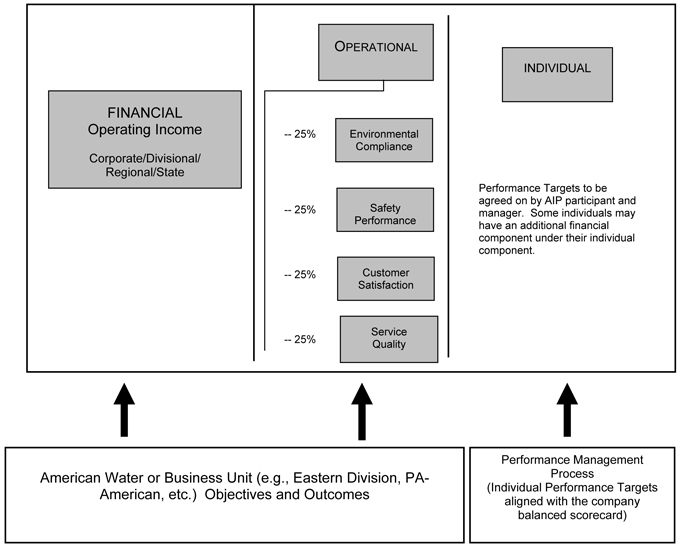 FINANCIAL
Operating Income

Corporate/Divisional/
Regional/State

OPERATIONAL

-- 25% Environmental Compliance

-- 25% Safety Performance

-- 25% Customer Satisfaction

-- 25% Service Quality

INDIVIDUAL

Performance Targets to be agreed on by AIP participant and manager. Some individuals may have an additional financial component under their individual component.

American Water or Business Unit (e.g., Eastern Division, PA-American, etc.) Objectives and Outcomes

Performance Management Process (Individual Performance Targets aligned with the company balanced scorecard)